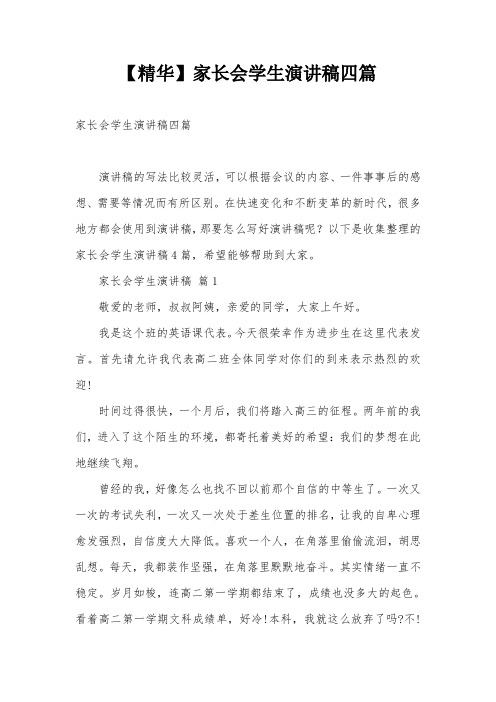 【精华】家长会学生演讲稿四篇

家长会学生演讲稿四篇

演讲稿的写法比较灵活，可以根据会议的内容、一件事事后的感想、需要等情况而有所区别。在快速变化和不断变革的新时代，很多地方都会使用到演讲稿，那要怎么写好演讲稿呢？以下是收集整理的家长会学生演讲稿4篇，希望能够帮助到大家。

家长会学生演讲稿 篇1

敬爱的老师，叔叔阿姨，亲爱的同学，大家上午好。

我是这个班的英语课代表。今天很荣幸作为进步生在这里代表发言。首先请允许我代表高二班全体同学对你们的到来表示热烈的欢迎！

时间过得很快，一个月后，我们将踏入高三的征程。两年前的我们，进入了这个陌生的环境，都寄托着美好的希望：我们的梦想在此地继续飞翔。

曾经的我，好像怎么也找不回以前那个自信的中等生了。一次又一次的考试失利，一次又一次处于差生位置的排名，让我的自卑心理愈发强烈，自信度大大降低。喜欢一个人，在角落里偷偷流泪，胡思乱想。每天，我都装作坚强，在角落里默默地奋斗。其实情绪一直不稳定。岁月如梭，连高二第一学期都结束了，成绩也没多大的起色。看着高二第一学期文科成绩单，好冷!本科，我就这么放弃了吗?不!